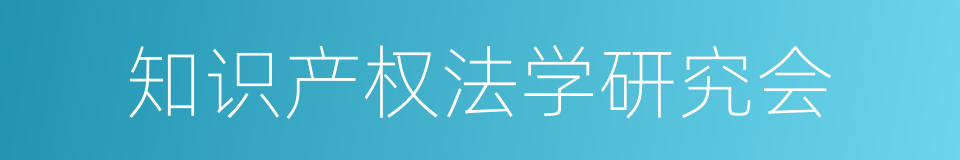 知识产权法学研究会